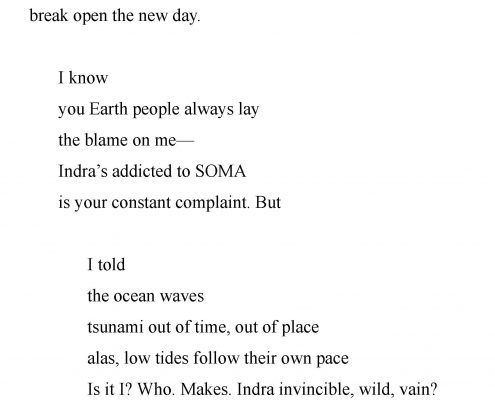 break open the new day.

I know
you Earth people always lay
the blame on me—
Indra's addicted to SOMA
is your constant complaint. But

I told
the ocean waves
tsunami out of time, out of place
alas, low tides follow their own pace
Is it I? Who. Makes. Indra invincible, wild, vain?